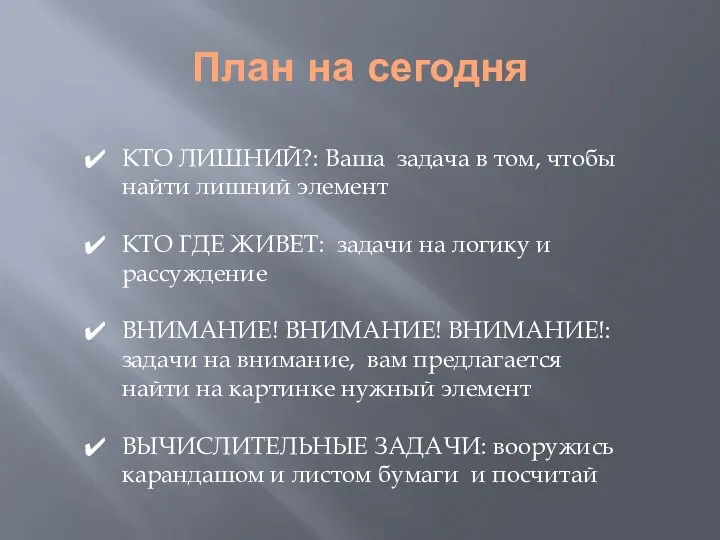 План на сегодня

✔ КТО ЛИШНИЙ?: Ваша задача в том, чтобы найти лишний элемент

✔ КТО ГДЕ ЖИВЕТ: задачи на логику и рассуждение

✔ ВНИМАНИЕ! ВНИМАНИЕ! ВНИМАНИЕ!: задачи на внимание, вам предлагается найти на картинке нужный элемент

✔ ВЫЧИСЛИТЕЛЬНЫЕ ЗАДАЧИ: вооружись карандашом и листом бумаги и посчитай